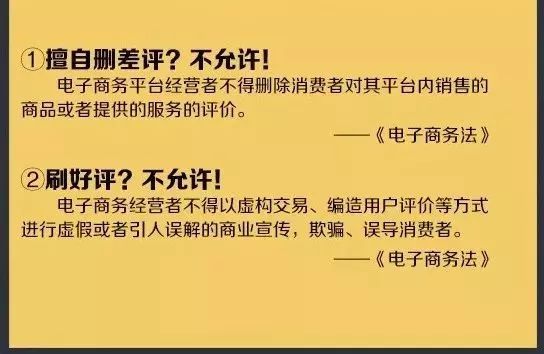 ①擅自删差评？不允许！

电子商务平台经营者不得删除消费者对其平台内销售的商品或者提供的服务的评价。

——《电子商务法》

②刷好评？不允许！

电子商务经营者不得以虚构交易、编造用户评价等方式进行虚假或者引人误解的商业宣传，欺骗、误导消费者。

——《电子商务法》